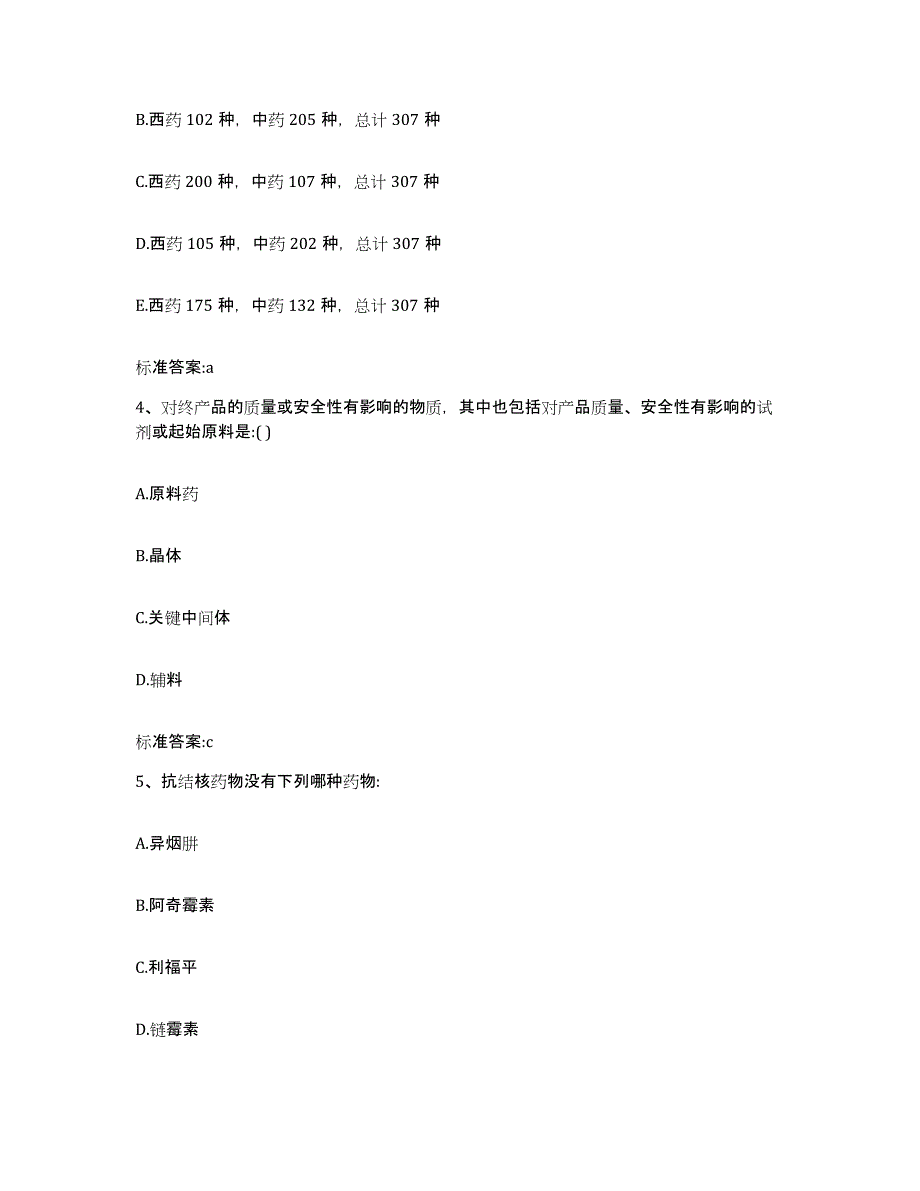 B.西药 102 种，中药 205 种，总计 307 种

C.西药 200 种，中药 107 种，总计 307 种

D.西药 105 种，中药 202 种，总计 307 种

E.西药 175 种，中药 132 种，总计 307 种

标准答案:a

4、对终产品的质量或安全性有影响的物质，其中也包括对产品质量、安全性有影响的试剂或起始原料是:( )

A.原料药

B.晶体

C.关键中间体

D.辅料

标准答案:c

5、抗结核药物没有下列哪种药物:

A.异烟肼

B.阿奇霉素

C.利福平

D.链霉素